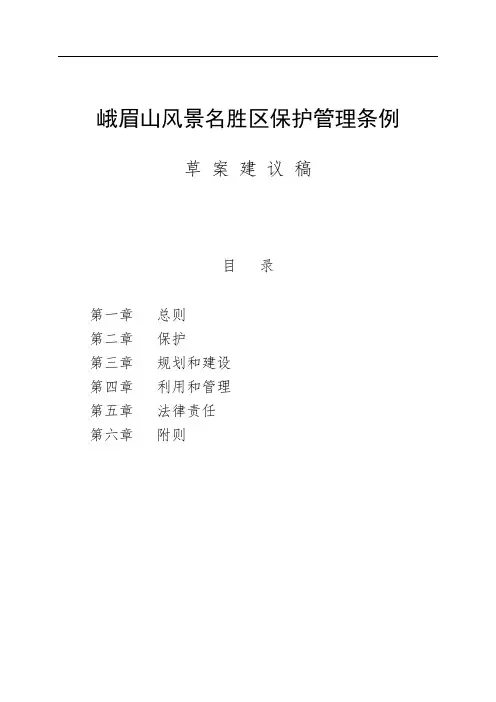 峨眉山风景名胜区保护管理条例

草 案 建 议 稿

目 录

第一章 总则
第二章 保护
第三章 规划和建设
第四章 利用和管理
第五章 法律责任
第六章 附则